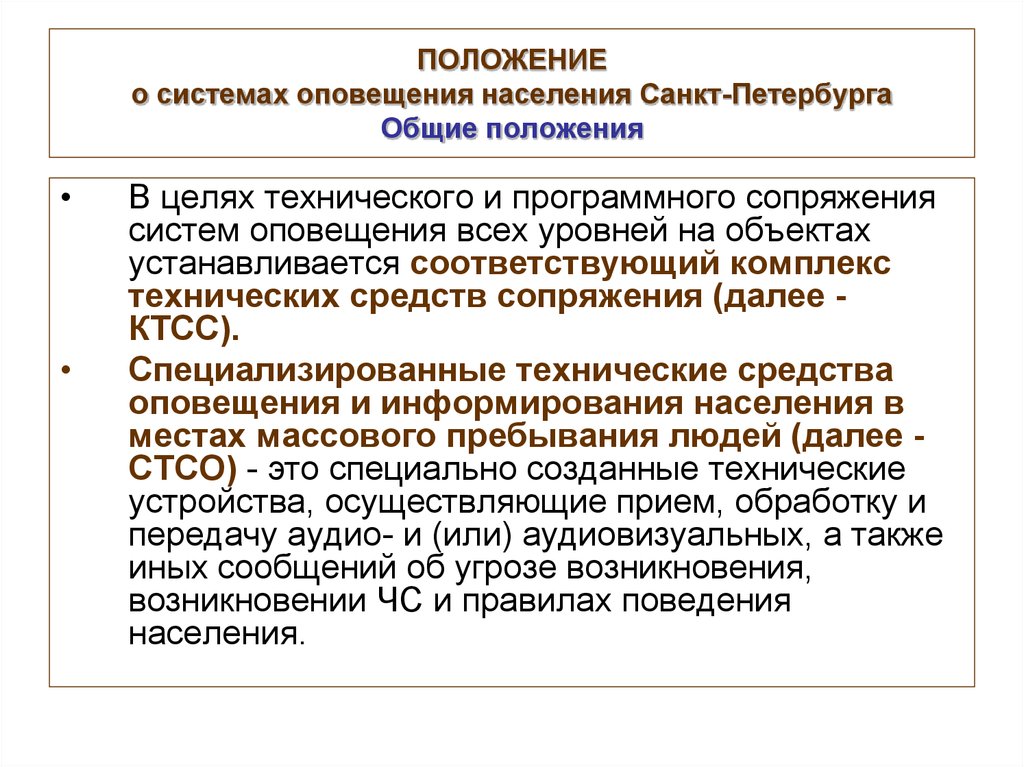 ПОЛОЖЕНИЕ
о системах оповещения населения Санкт-Петербурга
Общие положения

• В целях технического и программного сопряжения систем оповещения всех уровней на объектах устанавливается соответствующий комплекс технических средств сопряжения (далее - КТСС).

• Специализированные технические средства оповещения и информирования населения в местах массового пребывания людей (далее - СТСО) - это специально созданные технические устройства, осуществляющие прием, обработку и передачу аудио- и (или) аудиовизуальных, а также иных сообщений об угрозе возникновения, возникновении ЧС и правилах поведения населения.